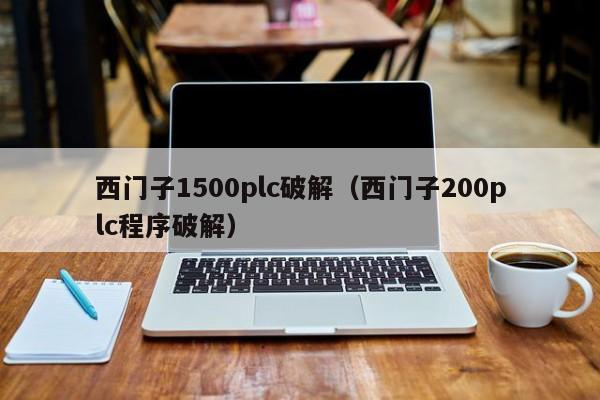 西门子1500plc破解（西门子200plc程序破解）